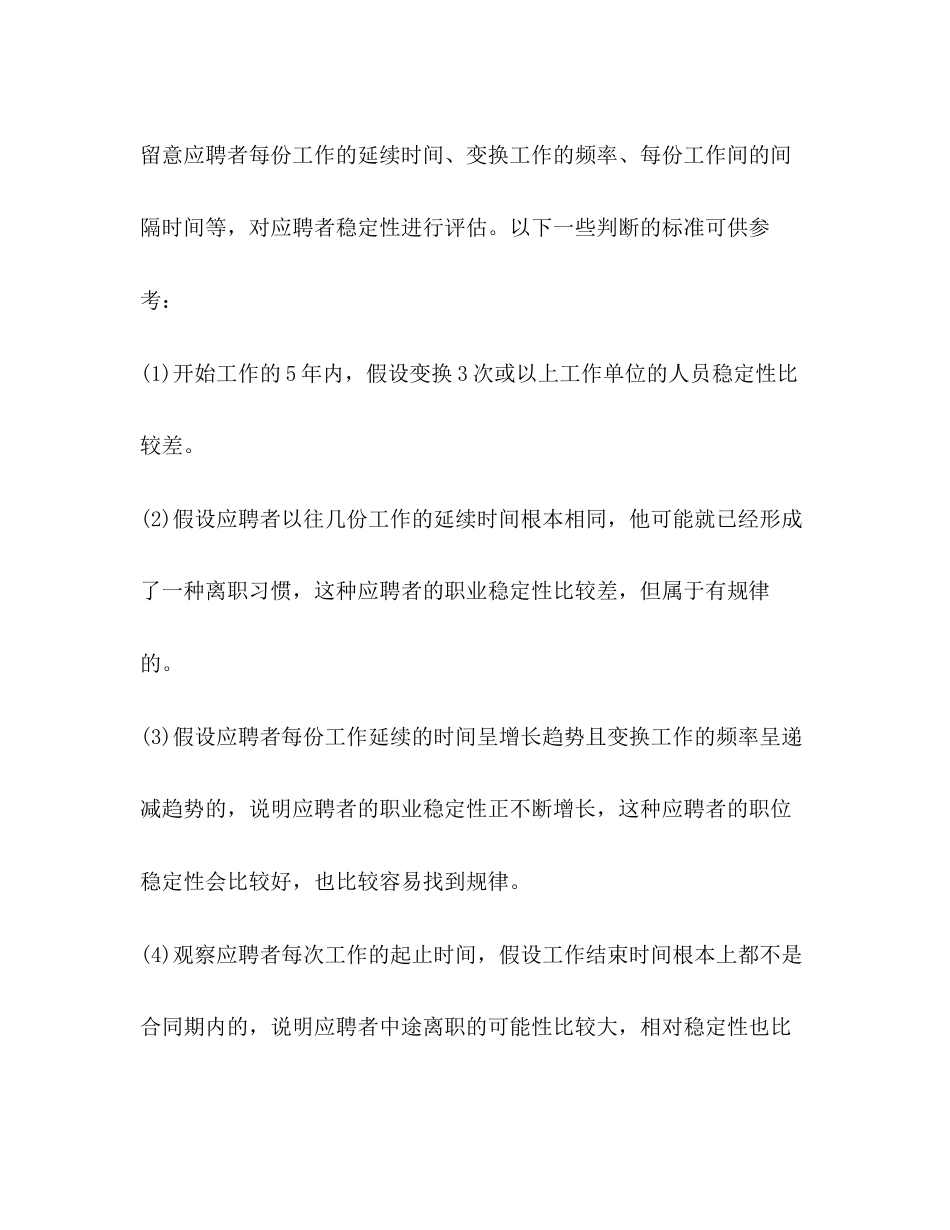 留意应聘者每份工作的延续时间、变换工作的频率、每份工作间的间隔时间等，对应聘者稳定性进行评估。以下一些判断的标准可供参考：

(1)开始工作的5年内，假设变换3次或以上工作单位的人员稳定性比较差。

(2)假设应聘者以往几份工作的延续时间根本相同，他可能就已经形成了一种离职习惯，这种应聘者的职业稳定性比较差，但属于有规律的。

(3)假设应聘者每份工作延续的时间呈增长趋势且变换工作的频率呈递减趋势的，说明应聘者的职业稳定性正不断增长，这种应聘者的职位稳定性会比较好，也比较容易找到规律。

(4)观察应聘者每次工作的起止时间，假设工作结束时间根本上都不是合同期内的，说明应聘者中途离职的可能性比较大，相对稳定性也比